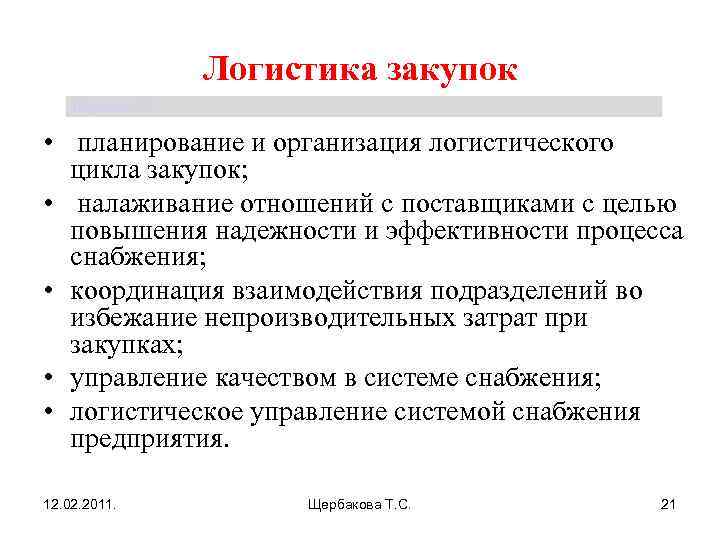 Логистика закупок

• планирование и организация логистического цикла закупок;
• налаживание отношений с поставщиками с целью повышения надежности и эффективности процесса снабжения;
• координация взаимодействия подразделений во избежание непроизводительных затрат при закупках;
• управление качеством в системе снабжения;
• логистическое управление системой снабжения предприятия.

12.02.2011.

Щербакова Т.С.

21